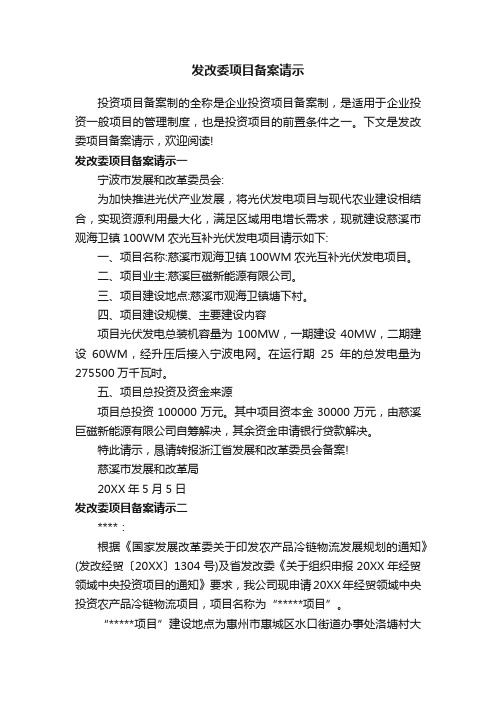 发改委项目备案请示

投资项目备案制的全称是企业投资项目备案制，是适用于企业投资一般项目的管理制度，也是投资项目的前置条件之一。下文是发改委项目备案请示，欢迎阅读!

发改委项目备案请示一

宁波市发展和改革委员会:

为加快推进光伏产业发展，将光伏发电项目与现代农业建设相结合，实现资源利用最大化，满足区域用电增长需求，现就建设慈溪市观海卫镇 100WM 农光互补光伏发电项目请示如下:

一、项目名称:慈溪市观海卫镇 100WM 农光互补光伏发电项目。

二、项目业主:慈溪巨磁新能源有限公司。

三、项目建设地点:慈溪市观海卫镇塘下村。

四、项目建设规模、主要建设内容

项目光伏发电总装机容量为 100MW，一期建设 40MW，二期建设 60WM，经升压后接入宁波电网。在运行期 25 年的总发电量为 275500 万千瓦时。

五、项目总投资及资金来源

项目总投资 100000 万元。其中项目资本金 30000 万元，由慈溪巨磁新能源有限公司自筹解决，其余资金申请银行贷款解决。

特此请示，恳请转报浙江省发展和改革委员会备案!

慈溪市发展和改革局

20XX 年 5 月 5 日

发改委项目备案请示二

**** :

根据《国家发展改革委关于印发农产品冷链物流发展规划的通知》(发改经贸〔20XX〕1304 号)及省发改委《关于组织申报 20XX 年经贸领域中央投资项目的通知》要求，我公司现申请 20XX 年经贸领域中央投资农产品冷链物流项目，项目名称为“*****项目”。

“*****项目”建设地点为惠州市惠城区水口街道办事处洛塘村大